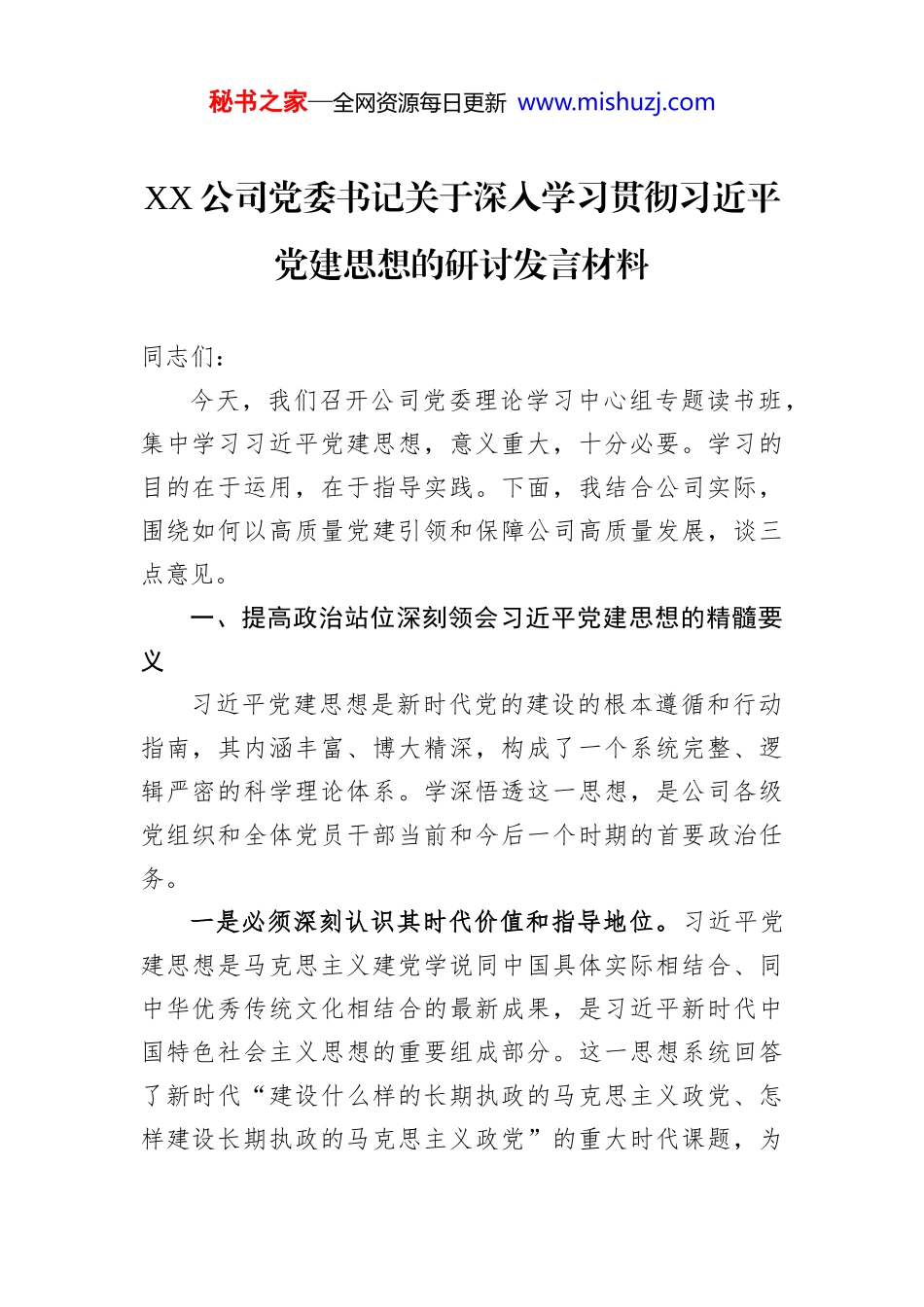 秘书之家—全网资源每日更新 www.mishuzj.com

XX公司党委书记关于深入学习贯彻习近平党建思想的研讨发言材料

同志们：

今天，我们召开公司党委理论学习中心组专题读书班，集中学习习近平党建思想，意义重大，十分必要。学习的目的在于运用，在于指导实践。下面，我结合公司实际，围绕如何以高质量党建引领和保障公司高质量发展，谈三点意见。

一、提高政治站位深刻领会习近平党建思想的精髓要义

习近平党建思想是新时代党的建设的根本遵循和行动指南，其内涵丰富、博大精深，构成了一个系统完整、逻辑严密的科学理论体系。学深悟透这一思想，是公司各级党组织和全体党员干部当前和今后一个时期的首要政治任务。

一是必须深刻认识其时代价值和指导地位。习近平党建思想是马克思主义建党学说同中国具体实际相结合、同中华优秀传统文化相结合的最新成果，是习近平新时代中国特色社会主义思想的重要组成部分。这一思想系统回答了新时代“建设什么样的长期执政的马克思主义政党、怎样建设长期执政的马克思主义政党”的重大时代课题，为